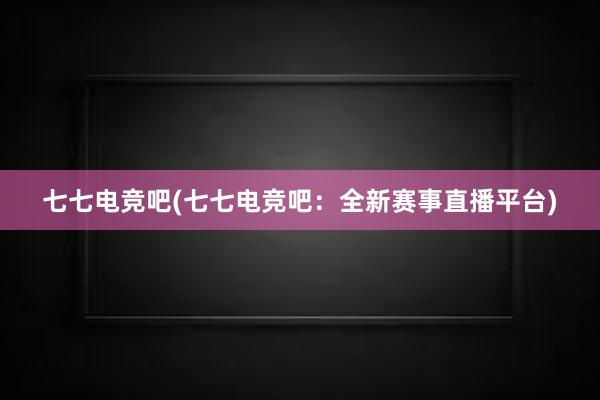 七七电竞吧(七七电竞吧：全新赛事直播平台)